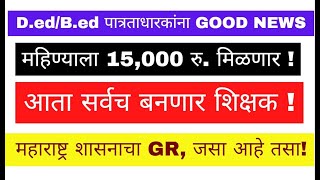 D.ed/B.ed पात्रताधारकांना GOOD NEWS

महिण्याला 15,000 रु. मिळणार !

आता सर्वच बनणार शिक्षक !

महाराष्ट्र शासनाचा GR, जसा आहे तसा!